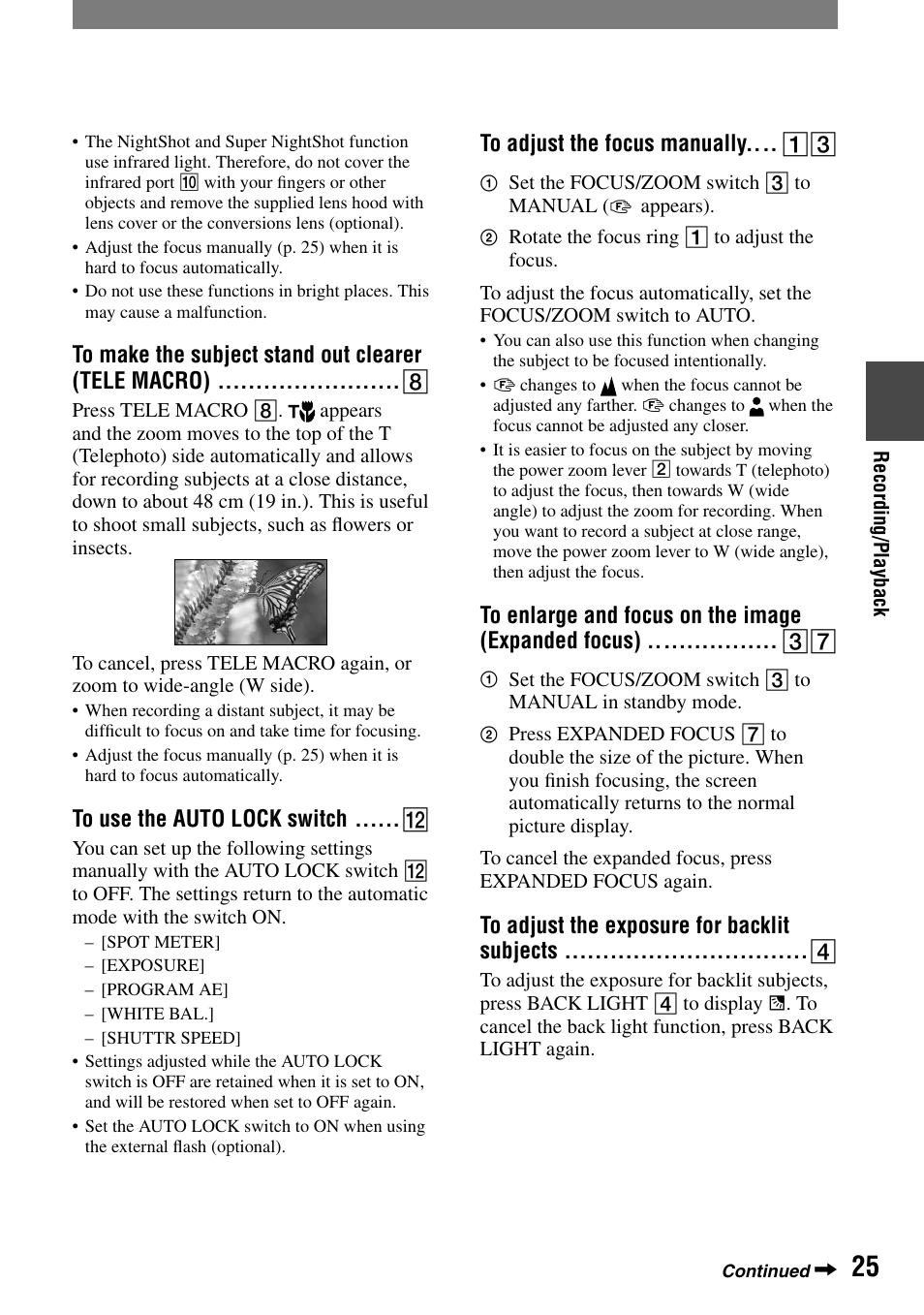 • The NightShot and Super NightShot function use infrared light. Therefore, do not cover the infrared port 10 with your fingers or other objects and remove the supplied lens hood with lens cover or the conversions lens (optional).
• Adjust the focus manually (p. 25) when it is hard to focus automatically.
• Do not use these functions in bright places. This may cause a malfunction.

To make the subject stand out clearer (TELE MACRO) ........................ 8

Press TELE MACRO 8. T appears and the zoom moves to the top of the T (Telephoto) side automatically and allows for recording subjects at a close distance, down to about 48 cm (19 in.). This is useful to shoot small subjects, such as flowers or insects.

To cancel, press TELE MACRO again, or zoom to wide-angle (W side).
• When recording a distant subject, it may be difficult to focus on and take time for focusing.
• Adjust the focus manually (p. 25) when it is hard to focus automatically.

To use the AUTO LOCK switch ...... 12

You can set up the following settings manually with the AUTO LOCK switch 12 to OFF. The settings return to the automatic mode with the switch ON.
– [SPOT METER]
– [EXPOSURE]
– [PROGRAM AE]
– [WHITE BAL.]
– [SHUTTR SPEED]
• Settings adjusted while the AUTO LOCK switch is OFF are retained when it is set to ON, and will be restored when set to OFF again.
• Set the AUTO LOCK switch to ON when using the external flash (optional).

To adjust the focus manually.... 1 3

① Set the FOCUS/ZOOM switch 3 to MANUAL ( appears).
② Rotate the focus ring 1 to adjust the focus.

To adjust the focus automatically, set the FOCUS/ZOOM switch to AUTO.
• You can also use this function when changing the subject to be focused intentionally.
• changes to when the focus cannot be adjusted any farther. changes to when the focus cannot be adjusted any closer.
• It is easier to focus on the subject by moving the power zoom lever 2 towards T (telephoto) to adjust the focus, then towards W (wide angle) to adjust the zoom for recording. When you want to record a subject at close range, move the power zoom lever to W (wide angle), then adjust the focus.

To enlarge and focus on the image (Expanded focus) ................. 3 7

① Set the FOCUS/ZOOM switch 3 to MANUAL in standby mode.
② Press EXPANDED FOCUS 7 to double the size of the picture. When you finish focusing, the screen automatically returns to the normal picture display.

To cancel the expanded focus, press EXPANDED FOCUS again.

To adjust the exposure for backlit subjects ................................ 4

To adjust the exposure for backlit subjects, press BACK LIGHT 4 to display . To cancel the back light function, press BACK LIGHT again.

Recording/Playback

Continued ➡ 25